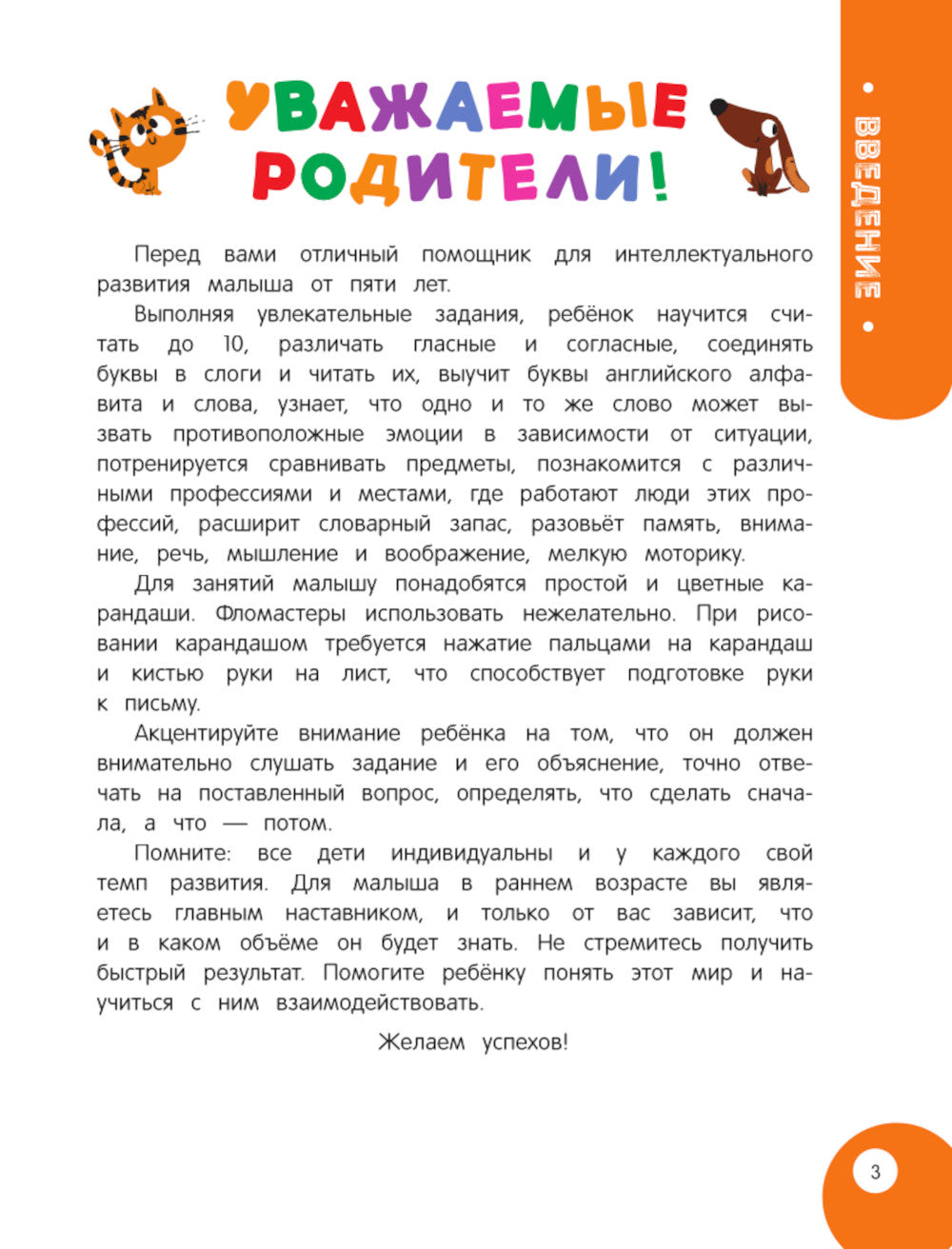 УВАЖАЕМЫЕ РОДИТЕЛИ!

• ВВЕДЕНИЕ •

Перед вами отличный помощник для интеллектуального развития малыша от пяти лет.

Выполняя увлекательные задания, ребёнок научится считать до 10, различать гласные и согласные, соединять буквы в слоги и читать их, выучит буквы английского алфавита и слова, узнает, что одно и то же слово может вызвать противоположные эмоции в зависимости от ситуации, потренируется сравнивать предметы, познакомится с различными профессиями и местами, где работают люди этих профессий, расширит словарный запас, разовьёт память, внимание, речь, мышление и воображение, мелкую моторику.

Для занятий малышу понадобятся простой и цветные карандаши. Фломастеры использовать нежелательно. При рисовании карандашом требуется нажатие пальцами на карандаш и кистью руки на лист, что способствует подготовке руки к письму.

Акцентируйте внимание ребёнка на том, что он должен внимательно слушать задание и его объяснение, точно отвечать на поставленный вопрос, определять, что сделать сначала, а что — потом.

Помните: все дети индивидуальны и у каждого свой темп развития. Для малыша в раннем возрасте вы являетесь главным наставником, и только от вас зависит, что и в каком объёме он будет знать. Не стремитесь получить быстрый результат. Помогите ребёнку понять этот мир и научиться с ним взаимодействовать.

Желаем успехов!

3